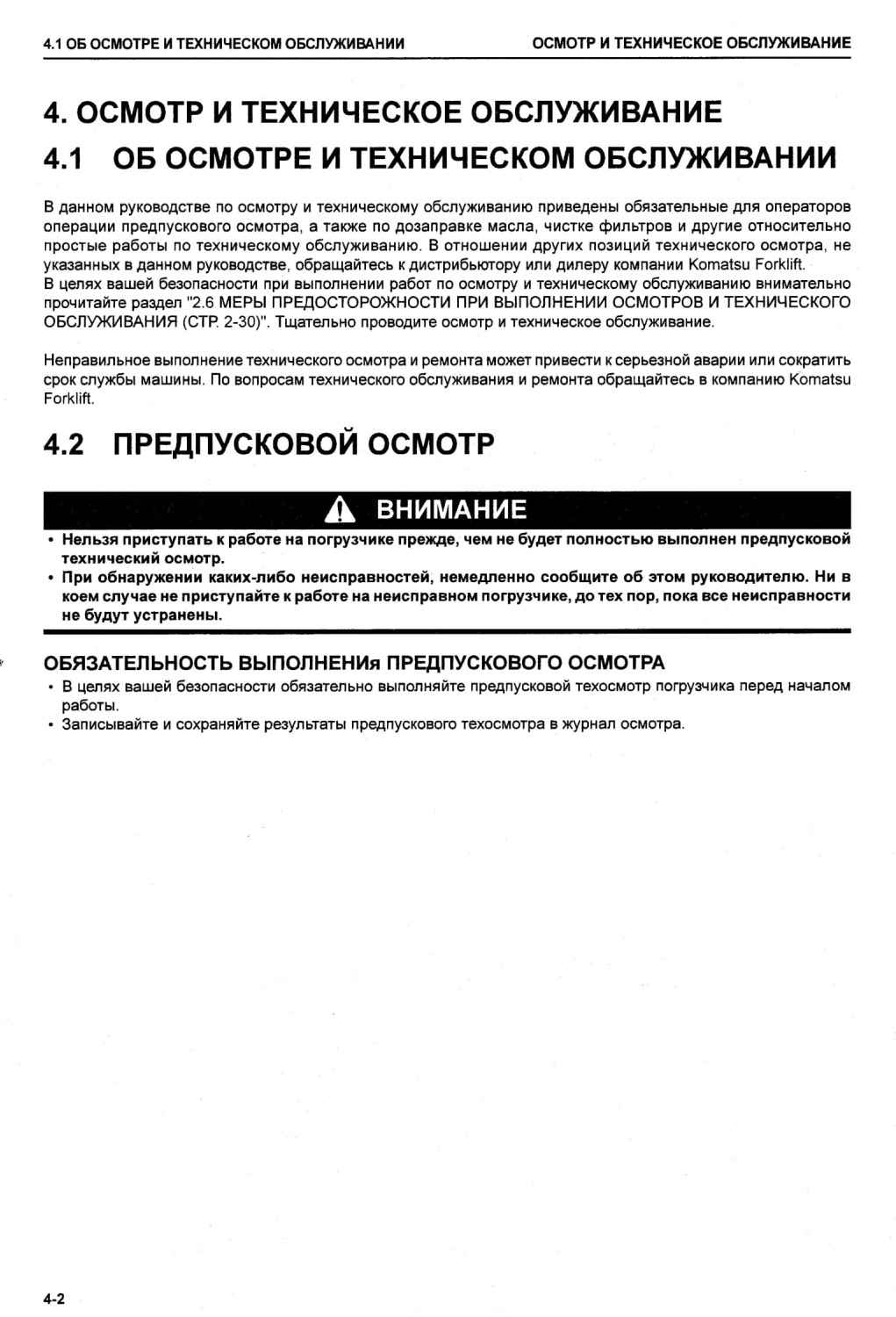 4.1 ОБ ОСМОТРЕ И ТЕХНИЧЕСКОМ ОБСЛУЖИВАНИИ

ОСМОТР И ТЕХНИЧЕСКОЕ ОБСЛУЖИВАНИЕ

4. ОСМОТР И ТЕХНИЧЕСКОЕ ОБСЛУЖИВАНИЕ

4.1 ОБ ОСМОТРЕ И ТЕХНИЧЕСКОМ ОБСЛУЖИВАНИИ

В данном руководстве по осмотру и техническому обслуживанию приведены обязательные для операторов операции предпускового осмотра, а также по дозаправке масла, чистке фильтров и другие относительно простые работы по техническому обслуживанию. В отношении других позиций технического осмотра, не указанных в данном руководстве, обращайтесь к дистрибьютору или дилеру компании Komatsu Forklift.
В целях вашей безопасности при выполнении работ по осмотру и техническому обслуживанию внимательно прочитайте раздел "2.6 МЕРЫ ПРЕДОСТОРОЖНОСТИ ПРИ ВЫПОЛНЕНИИ ОСМОТРОВ И ТЕХНИЧЕСКОГО ОБСЛУЖИВАНИЯ (СТР. 2-30)". Тщательно проводите осмотр и техническое обслуживание.

Неправильное выполнение технического осмотра и ремонта может привести к серьезной аварии или сократить срок службы машины. По вопросам технического обслуживания и ремонта обращайтесь в компанию Komatsu Forklift.

4.2 ПРЕДПУСКОВОЙ ОСМОТР

ВНИМАНИЕ

• Нельзя приступать к работе на погрузчике прежде, чем не будет полностью выполнен предпусковой технический осмотр.
• При обнаружении каких-либо неисправностей, немедленно сообщите об этом руководителю. Ни в коем случае не приступайте к работе на неисправном погрузчике, до тех пор, пока все неисправности не будут устранены.

ОБЯЗАТЕЛЬНОСТЬ ВЫПОЛНЕНИя ПРЕДПУСКОВОГО ОСМОТРА

• В целях вашей безопасности обязательно выполняйте предпусковой техосмотр погрузчика перед началом работы.
• Записывайте и сохраняйте результаты предпускового техосмотра в журнал осмотра.

4-2